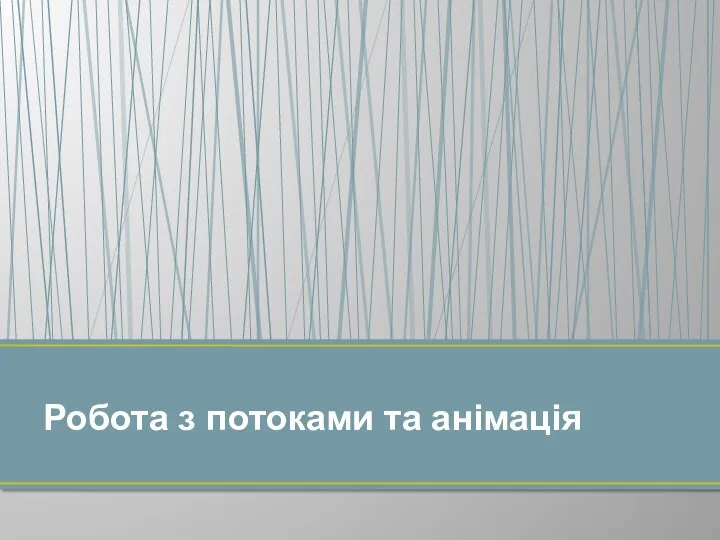 Робота з потоками та анімація